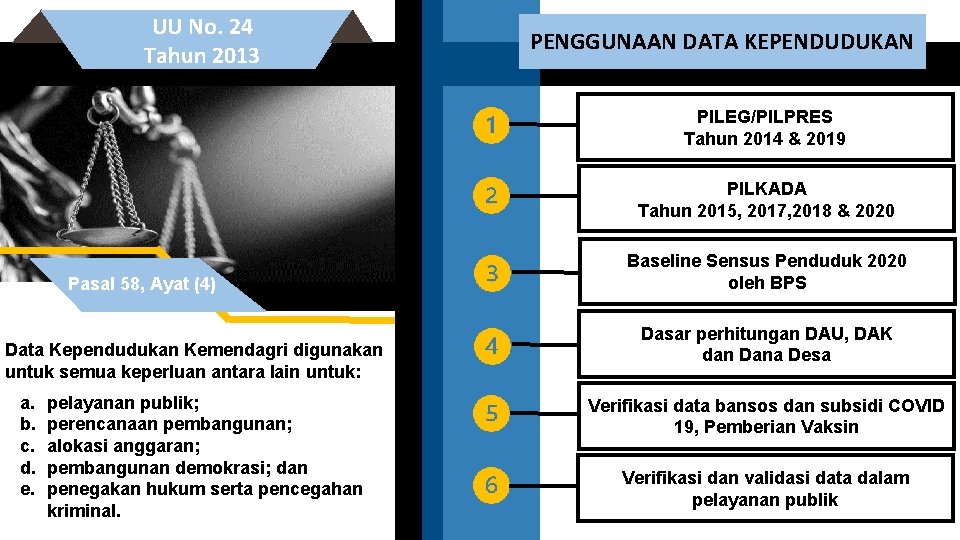 UU No. 24
Tahun 2013

Pasal 58, Ayat (4)

Data Kependudukan Kemendagri digunakan untuk semua keperluan antara lain untuk:

a. pelayanan publik;
b. perencanaan pembangunan;
c. alokasi anggaran;
d. pembangunan demokrasi; dan
e. penegakan hukum serta pencegahan kriminal.

PENGGUNAAN DATA KEPENDUDUKAN

1
PILEG/PILPRES
Tahun 2014 & 2019

2
PILKADA
Tahun 2015, 2017,2018 & 2020

3
Baseline Sensus Penduduk 2020
oleh BPS

4
Dasar perhitungan DAU, DAK
dan Dana Desa

5
Verifikasi data bansos dan subsidi COVID 19, Pemberian Vaksin

6
Verifikasi dan validasi data dalam pelayanan publik